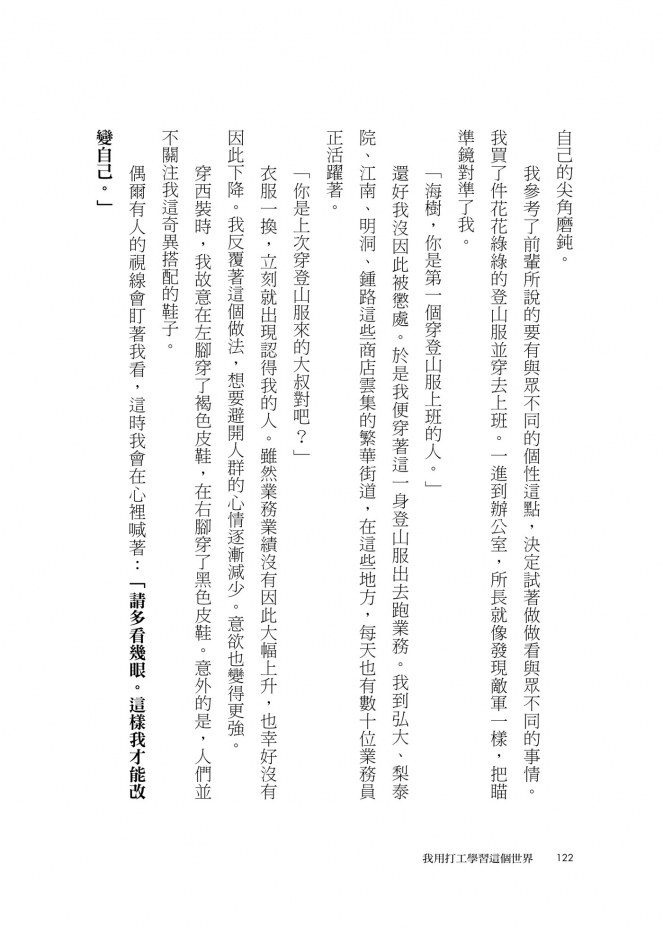 自己的尖角磨鈍。

我參考了前輩所說的要有與眾不同的個性這點，決定試著做做看與眾不同的事情。我買了件花花綠綠的登山服並穿去上班。一進到辦公室，所長就像發現敵軍一樣，把瞄準鏡對準了我。

「海樹，你是第一個穿登山服上班的人。」

還好我沒因此被懲處。於是我便穿著這一身登山服出去跑業務。我到弘大、梨泰院、江南、明洞、鍾路這些商店雲集的繁華街道，在這些地方，每天也有數十位業務員正活躍著。

「你是上次穿登山服來的大叔對吧？」

衣服一換，立刻就出現認得我的人。雖然業務業績沒有因此大幅上升，也幸好沒有因此下降。我反覆著這個做法，想要避開人群的心情逐漸減少。意欲也變得更強。

穿西裝時，我故意在左腳穿了褐色皮鞋，在右腳穿了黑色皮鞋。意外的是，人們並不關注我這奇異搭配的鞋子。

偶爾有人的視線會盯著我看，這時我會在心裡喊著：「請多看幾眼。這樣我才能改變自己。」

我用打工學習這個世界　122